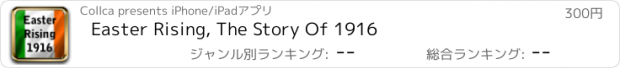 Easter Rising 1916

Collca presents iPhone/iPadアプリ

300円

Easter Rising, The Story Of 1916

ジャンル別ランキング: --

総合ランキング: --